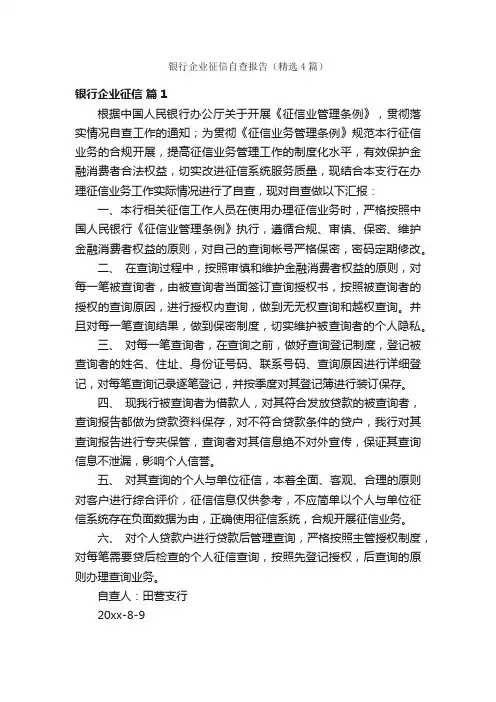 银行企业征信自查报告（精选4篇）

银行企业征信 篇1

根据中国人民银行办公厅关于开展《征信业管理条例》，贯彻落实情况自查工作的通知；为贯彻《征信业务管理条例》规范本行征信业务的合规开展，提高征信业务管理工作的制度化水平，有效保护金融消费者合法权益，切实改进征信系统服务质量，现结合本支行在办理征信业务工作实际情况进行了自查，现对自查做以下汇报：

一、本行相关征信工作人员在使用办理征信业务时，严格按照中国人民银行《征信业管理条例》执行，遵循合规、审慎、保密、维护金融消费者权益的原则，对自己的查询帐号严格保密，密码定期修改。

二、 在查询过程中，按照审慎和维护金融消费者权益的原则，对每一笔被查询者，由被查询者当面签订查询授权书，按照被查询者的授权的查询原因，进行授权内查询，做到无无权查询和越权查询。并且对每一笔查询结果，做到保密制度，切实维护被查询者的个人隐私。

三、 对每一笔查询者，在查询之前，做好查询登记制度，登记被查询者的姓名、住址、身份证号码、联系号码、查询原因进行详细登记，对每笔查询记录逐笔登记，并按季度对其登记簿进行装订保存。

四、 现我行被查询者为借款人，对其符合发放贷款的被查询者，查询报告都做为贷款资料保存，对不符合贷款条件的贷户，我行对其查询报告进行专夹保管，查询者对其信息绝不对外宣传，保证其查询信息不泄漏，影响个人信誉。

五、 对其查询的个人与单位征信，本着全面、客观、合理的原则对客户进行综合评价，征信信息仅供参考，不应简单以个人与单位征信系统存在负面数据为由，正确使用征信系统，合规开展征信业务。

六、 对个人贷款户进行贷款后管理查询，严格按照主管授权制度，对每笔需要贷后检查的个人征信查询，按照先登记授权，后查询的原则办理查询业务。

自查人：田营支行

20xx-8-9